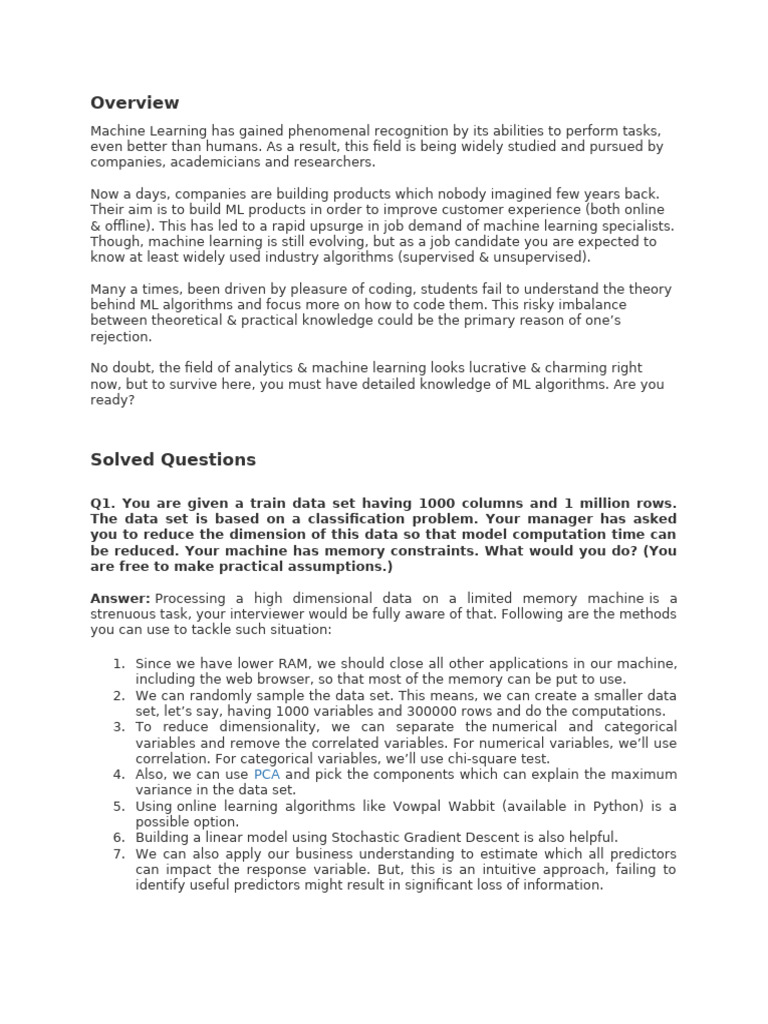 Overview

Machine Learning has gained phenomenal recognition by its abilities to perform tasks, even better than humans. As a result, this field is being widely studied and pursued by companies, academicians and researchers.

Now a days, companies are building products which nobody imagined few years back. Their aim is to build ML products in order to improve customer experience (both online & offline). This has led to a rapid upsurge in job demand of machine learning specialists. Though, machine learning is still evolving, but as a job candidate you are expected to know at least widely used industry algorithms (supervised & unsupervised).

Many a times, been driven by pleasure of coding, students fail to understand the theory behind ML algorithms and focus more on how to code them. This risky imbalance between theoretical & practical knowledge could be the primary reason of one's rejection.

No doubt, the field of analytics & machine learning looks lucrative & charming right now, but to survive here, you must have detailed knowledge of ML algorithms. Are you ready?

Solved Questions

Q1. You are given a train data set having 1000 columns and 1 million rows. The data set is based on a classification problem. Your manager has asked you to reduce the dimension of this data so that model computation time can be reduced. Your machine has memory constraints. What would you do? (You are free to make practical assumptions.)

Answer: Processing a high dimensional data on a limited memory machine is a strenuous task, your interviewer would be fully aware of that. Following are the methods you can use to tackle such situation:

1. Since we have lower RAM, we should close all other applications in our machine, including the web browser, so that most of the memory can be put to use.
2. We can randomly sample the data set. This means, we can create a smaller data set, let's say, having 1000 variables and 300000 rows and do the computations.
3. To reduce dimensionality, we can separate the numerical and categorical variables and remove the correlated variables. For numerical variables, we'll use correlation. For categorical variables, we'll use chi-square test.
4. Also, we can use PCA and pick the components which can explain the maximum variance in the data set.
5. Using online learning algorithms like Vowpal Wabbit (available in Python) is a possible option.
6. Building a linear model using Stochastic Gradient Descent is also helpful.
7. We can also apply our business understanding to estimate which all predictors can impact the response variable. But, this is an intuitive approach, failing to identify useful predictors might result in significant loss of information.